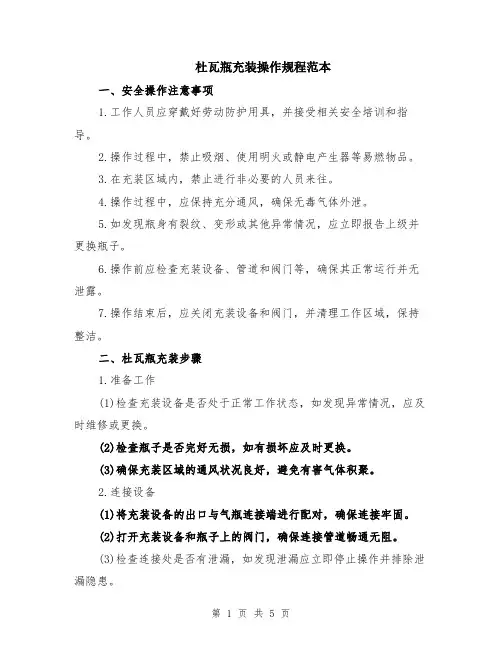 杜瓦瓶充装操作规程范本

一、安全操作注意事项

1.工作人员应穿戴好劳动防护用具，并接受相关安全培训和指导。

2.操作过程中，禁止吸烟、使用明火或静电产生器等易燃物品。

3.在充装区域内，禁止进行非必要的人员来往。

4.操作过程中，应保持充分通风，确保无毒气体外泄。

5.如发现瓶身有裂纹、变形或其他异常情况，应立即报告上级并更换瓶子。

6.操作前应检查充装设备、管道和阀门等，确保其正常运行并无泄露。

7.操作结束后，应关闭充装设备和阀门，并清理工作区域，保持整洁。

二、杜瓦瓶充装步骤

1.准备工作

(1)检查充装设备是否处于正常工作状态，如发现异常情况，应及时维修或更换。

(2)检查瓶子是否完好无损，如有损坏应及时更换。

(3)确保充装区域的通风状况良好，避免有害气体积聚。

2.连接设备

(1)将充装设备的出口与气瓶连接端进行配对，确保连接牢固。

(2)打开充装设备和瓶子上的阀门，确保连接管道畅通无阻。

(3)检查连接处是否有泄漏，如发现泄漏应立即停止操作并排除泄漏隐患。

第 1 页 共 5 页